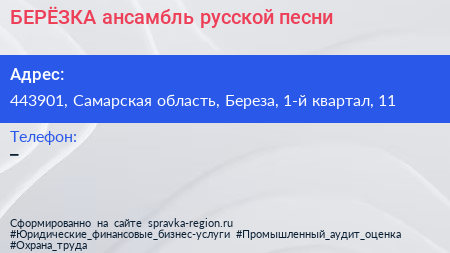 БЕРЁЗКА ансамбль русской песни

Адрес:

443901, Самарская область, Береза, 1-й квартал, 11

Телефон:

–

Сформированно на сайте spravka-region.ru
#Юридические_финансовые_бизнес-услуги #Промышленный_аудит_оценка
#Охрана_труда